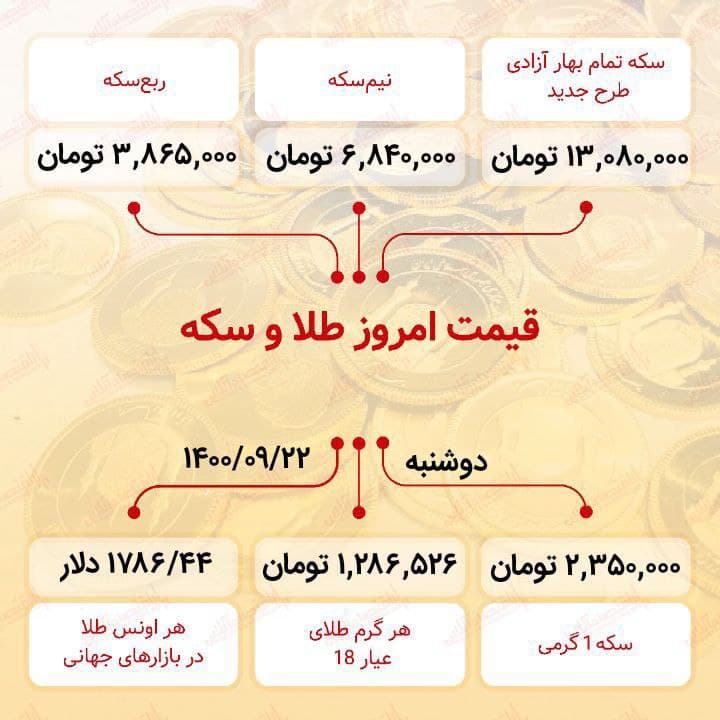 سکه تمام بهار آزادی طرح جدید

۱۳,۰۸۰,۰۰۰ تومان

نیم‌سکه

۶,۸۴۰,۰۰۰ تومان

ربع‌سکه

۳,۸۶۵,۰۰۰ تومان

قیمت امروز طلا و سکه

دوشنبه

۱۴۰۰/۰۹/۲۲

۲,۳۵۰,۰۰۰ تومان

سکه 1 گرمی

۱,۲۸۶,۵۲۶ تومان

هر گرم طلای عیار 18

۱۷۸۶/۴۴ دلار

هر اونس طلا در بازارهای جهانی